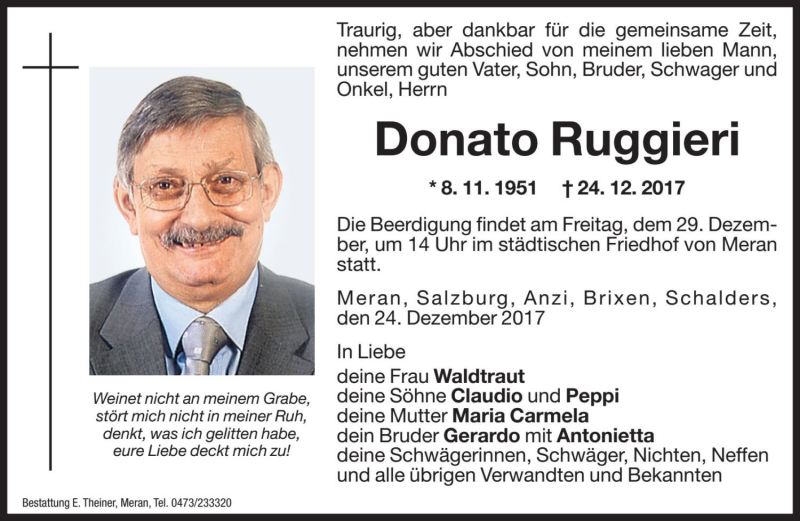 Weinet nicht an meinem Grabe, stört mich nicht in meiner Ruh, denkt, was ich gelitten habe, eure Liebe deckt mich zu!

Traurig, aber dankbar für die gemeinsame Zeit, nehmen wir Abschied von meinem lieben Mann, unserem guten Vater, Sohn, Bruder, Schwager und Onkel, Herrn

Donato Ruggieri

* 8. 11. 1951 † 24. 12. 2017

Die Beerdigung findet am Freitag, dem 29. Dezember, um 14 Uhr im städtischen Friedhof von Meran statt.

Meran, Salzburg, Anzi, Brixen, Schalders, den 24. Dezember 2017

In Liebe
deine Frau Waldtraut
deine Söhne Claudio und Peppi
deine Mutter Maria Carmela
dein Bruder Gerardo mit Antonietta
deine Schwägerinnen, Schwäger, Nichten, Neffen und alle übrigen Verwandten und Bekannten

Bestattung E. Theiner, Meran, Tel. 0473/233320